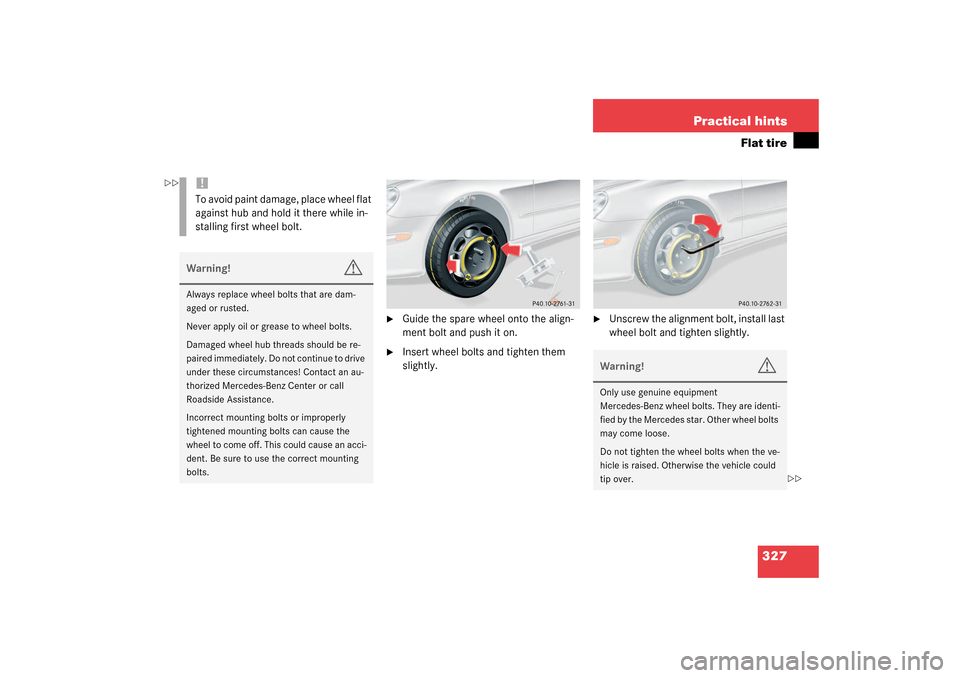 Practical hints
Flat tire

▷▷

!
To avoid paint damage, place wheel flat against hub and hold it there while installing first wheel bolt.

Warning! ⚠

Always replace wheel bolts that are damaged or rusted.

Never apply oil or grease to wheel bolts.

Damaged wheel hub threads should be repaired immediately. Do not continue to drive under these circumstances! Contact an authorized Mercedes-Benz Center or call Roadside Assistance.

Incorrect mounting bolts or improperly tightened mounting bolts can cause the wheel to come off. This could cause an accident. Be sure to use the correct mounting bolts.

P40.10-2761-31

▶ Guide the spare wheel onto the alignment bolt and push it on.

▶ Insert wheel bolts and tighten them slightly.

P40.10-2762-31

▶ Unscrew the alignment bolt, install last wheel bolt and tighten slightly.

Warning! ⚠

Only use genuine equipment Mercedes-Benz wheel bolts. They are identified by the Mercedes star. Other wheel bolts may come loose.

Do not tighten the wheel bolts when the vehicle is raised. Otherwise the vehicle could tip over.

▷▷

327

carmanualsonline.info